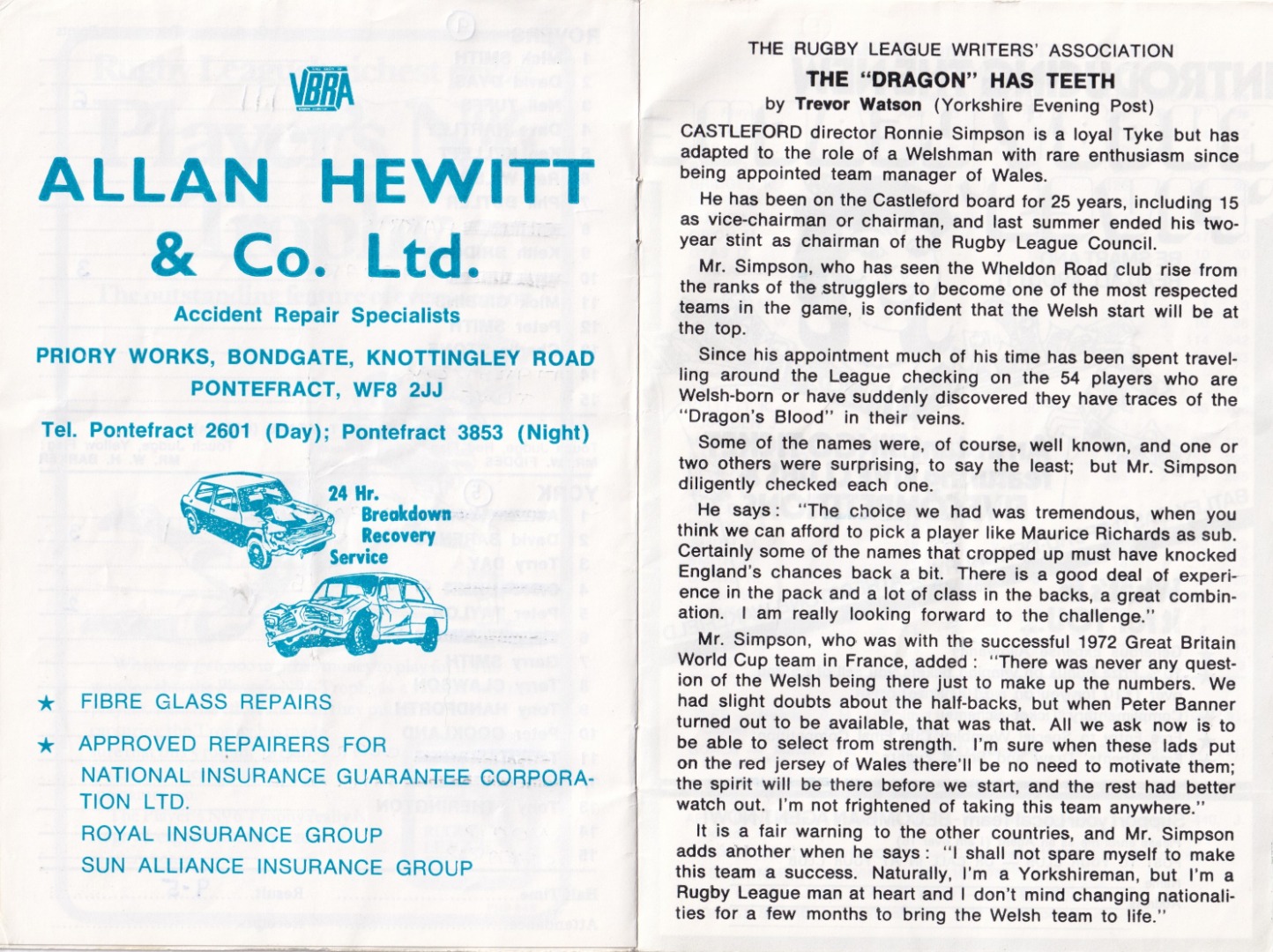 VBRA

ALLAN HEWITT & Co. Ltd.

Accident Repair Specialists

PRIORY WORKS, BONDGATE, KNOTTINGLEY ROAD
PONTEFRACT, WF8 2JJ

Tel. Pontefract 2601 (Day); Pontefract 3853 (Night)

24 Hr.
Breakdown
Recovery
Service

★ FIBRE GLASS REPAIRS

★ APPROVED REPAIRERS FOR
NATIONAL INSURANCE GUARANTEE CORPORATION LTD.
ROYAL INSURANCE GROUP
SUN ALLIANCE INSURANCE GROUP

THE RUGBY LEAGUE WRITERS' ASSOCIATION

THE "DRAGON" HAS TEETH

by Trevor Watson (Yorkshire Evening Post)

CASTLEFORD director Ronnie Simpson is a loyal Tyke but has adapted to the role of a Welshman with rare enthusiasm since being appointed team manager of Wales.

He has been on the Castleford board for 25 years, including 15 as vice-chairman or chairman, and last summer ended his two-year stint as chairman of the Rugby League Council.

Mr. Simpson, who has seen the Wheldon Road club rise from the ranks of the strugglers to become one of the most respected teams in the game, is confident that the Welsh start will be at the top.

Since his appointment much of his time has been spent travelling around the League checking on the 54 players who are Welsh-born or have suddenly discovered they have traces of the "Dragon's Blood" in their veins.

Some of the names were, of course, well known, and one or two others were surprising, to say the least; but Mr. Simpson diligently checked each one.

He says: "The choice we had was tremendous, when you think we can afford to pick a player like Maurice Richards as sub. Certainly some of the names that cropped up must have knocked England's chances back a bit. There is a good deal of experience in the pack and a lot of class in the backs, a great combination. I am really looking forward to the challenge."

Mr. Simpson, who was with the successful 1972 Great Britain World Cup team in France, added: "There was never any question of the Welsh being there just to make up the numbers. We had slight doubts about the half-backs, but when Peter Banner turned out to be available, that was that. All we ask now is to be able to select from strength. I'm sure when these lads put on the red jersey of Wales there'll be no need to motivate them; the spirit will be there before we start, and the rest had better watch out. I'm not frightened of taking this team anywhere."

It is a fair warning to the other countries, and Mr. Simpson adds another when he says: "I shall not spare myself to make this team a success. Naturally, I'm a Yorkshireman, but I'm a Rugby League man at heart and I don't mind changing nationalities for a few months to bring the Welsh team to life."